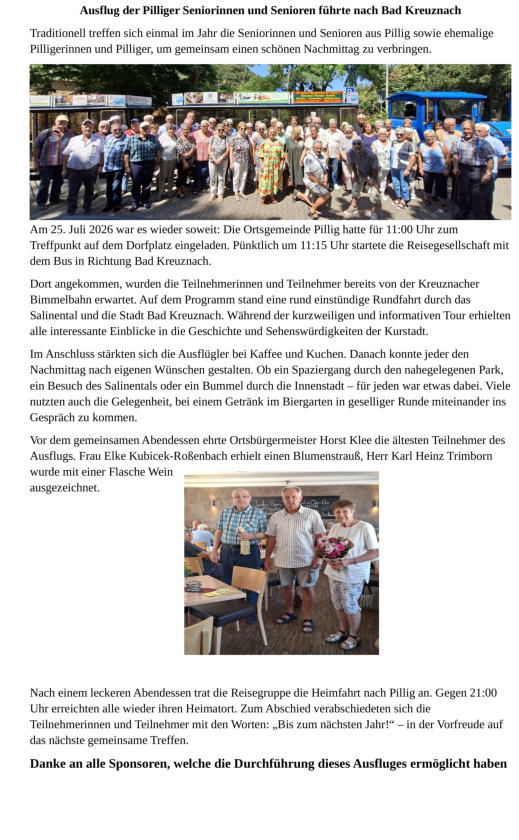 Ausflug der Pilliger Seniorinnen und Senioren führte nach Bad Kreuznach

Traditionell treffen sich einmal im Jahr die Seniorinnen und Senioren aus Pillig sowie ehemalige Pilligerinnen und Pilliger, um gemeinsam einen schönen Nachmittag zu verbringen.

Am 25. Juli 2026 war es wieder soweit: Die Ortsgemeinde Pillig hatte für 11:00 Uhr zum Treffpunkt auf dem Dorfplatz eingeladen. Pünktlich um 11:15 Uhr startete die Reisegesellschaft mit dem Bus in Richtung Bad Kreuznach.

Dort angekommen, wurden die Teilnehmerinnen und Teilnehmer bereits von der Kreuznacher Bimmelbahn erwartet. Auf dem Programm stand eine rund einstündige Rundfahrt durch das Salinental und die Stadt Bad Kreuznach. Während der kurzweiligen und informativen Tour erhielten alle interessante Einblicke in die Geschichte und Sehenswürdigkeiten der Kurstadt.

Im Anschluss stärkten sich die Ausflügler bei Kaffee und Kuchen. Danach konnte jeder den Nachmittag nach eigenen Wünschen gestalten. Ob ein Spaziergang durch den nahegelegenen Park, ein Besuch des Salinentals oder ein Bummel durch die Innenstadt – für jeden war etwas dabei. Viele nutzten auch die Gelegenheit, bei einem Getränk im Biergarten in geselliger Runde miteinander ins Gespräch zu kommen.

Vor dem gemeinsamen Abendessen ehrte Ortsbürgermeister Horst Klee die ältesten Teilnehmer des Ausflugs. Frau Elke Kubicek-Roßenbach erhielt einen Blumenstrauß, Herr Karl Heinz Trimborn wurde mit einer Flasche Wein ausgezeichnet.

Nach einem leckeren Abendessen trat die Reisegruppe die Heimfahrt nach Pillig an. Gegen 21:00 Uhr erreichten alle wieder ihren Heimatort. Zum Abschied verabschiedeten sich die Teilnehmerinnen und Teilnehmer mit den Worten: „Bis zum nächsten Jahr!“ – in der Vorfreude auf das nächste gemeinsame Treffen.

Danke an alle Sponsoren, welche die Durchführung dieses Ausfluges ermöglicht haben